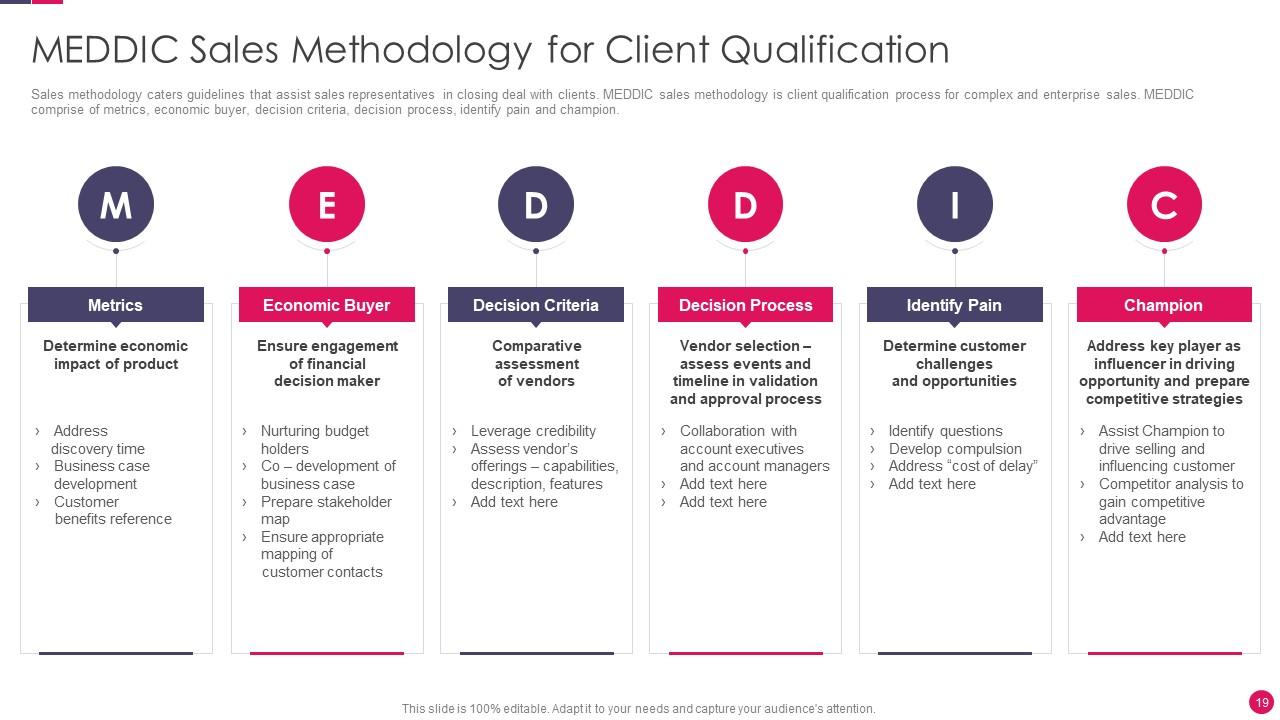 MEDDIC Sales Methodology for Client Qualification

Sales methodology caters guidelines that assist sales representatives in closing deal with clients. MEDDIC sales methodology is client qualification process for complex and enterprise sales. MEDDIC comprise of metrics, economic buyer, decision criteria, decision process, identify pain and champion.

M

Metrics

Determine economic impact of product

› Address discovery time
› Business case development
› Customer benefits reference

E

Economic Buyer

Ensure engagement of financial decision maker

› Nurturing budget holders
› Co – development of business case
› Prepare stakeholder map
› Ensure appropriate mapping of customer contacts

D

Decision Criteria

Comparative assessment of vendors

› Leverage credibility
› Assess vendor's offerings – capabilities, description, features
› Add text here

D

Decision Process

Vendor selection – assess events and timeline in validation and approval process

› Collaboration with account executives and account managers
› Add text here
› Add text here

I

Identify Pain

Determine customer challenges and opportunities

› Identify questions
› Develop compulsion
› Address "cost of delay"
› Add text here

C

Champion

Address key player as influencer in driving opportunity and prepare competitive strategies

› Assist Champion to drive selling and influencing customer
› Competitor analysis to gain competitive advantage
› Add text here

This slide is 100% editable. Adapt it to your needs and capture your audience's attention.

19